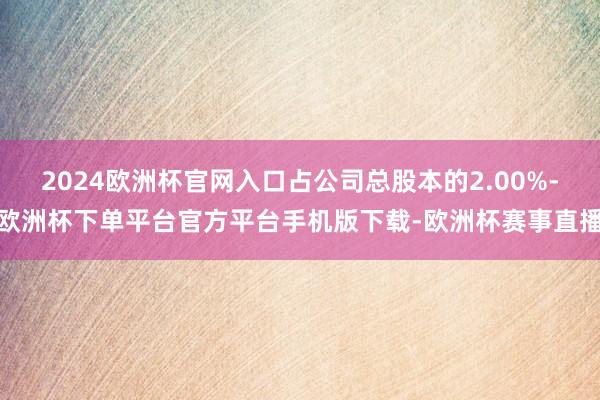 2024欧洲杯官网入口占公司总股本的2.00%-欧洲杯下单平台官方平台手机版下载-欧洲杯赛事直播